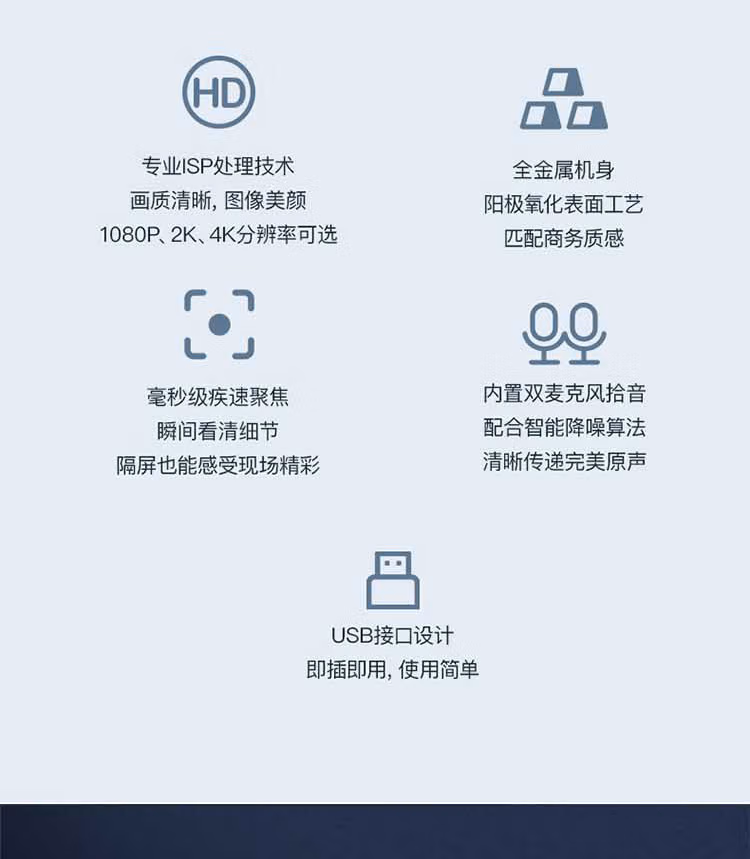 HD

专业ISP处理技术
画质清晰，图像美颜
1080P、2K、4K分辨率可选

全金属机身
阳极氧化表面工艺
匹配商务质感

毫秒级疾速聚焦
瞬间看清细节
隔屏也能感受现场精彩

内置双麦克风拾音
配合智能降噪算法
清晰传递完美原声

USB接口设计
即插即用，使用简单